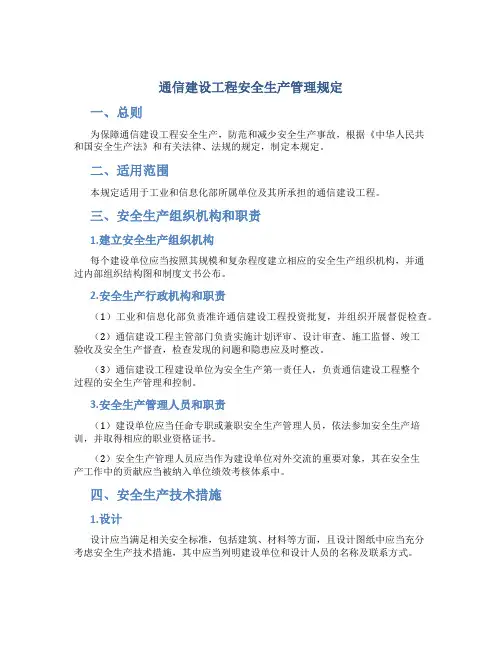 通信建设工程安全生产管理规定

一、总则

为保障通信建设工程安全生产，防范和减少安全生产事故，根据《中华人民共和国安全生产法》和有关法律、法规的规定，制定本规定。

二、适用范围

本规定适用于工业和信息化部所属单位及其所承担的通信建设工程。

三、安全生产组织机构和职责

1.建立安全生产组织机构

每个建设单位应当按照其规模和复杂程度建立相应的安全生产组织机构，并通过内部组织结构图和制度文书公布。

2.安全生产行政机构和职责

（1）工业和信息化部负责准许通信建设工程投资批复，并组织开展督促检查。

（2）通信建设工程主管部门负责实施计划评审、设计审查、施工监督、竣工验收及安全生产督查，检查发现的问题和隐患应及时整改。

（3）通信建设工程建设单位为安全生产第一责任人，负责通信建设工程整个过程的安全生产管理和控制。

3.安全生产管理人员和职责

（1）建设单位应当任命专职或兼职安全生产管理人员，依法参加安全生产培训，并取得相应的职业资格证书。

（2）安全生产管理人员应当作为建设单位对外交流的重要对象，其在安全生产工作中的贡献应当被纳入单位绩效考核体系中。

四、安全生产技术措施

1.设计

设计应当满足相关安全标准，包括建筑、材料等方面，且设计图纸中应当充分考虑安全生产技术措施，其中应当列明建设单位和设计人员的名称及联系方式。